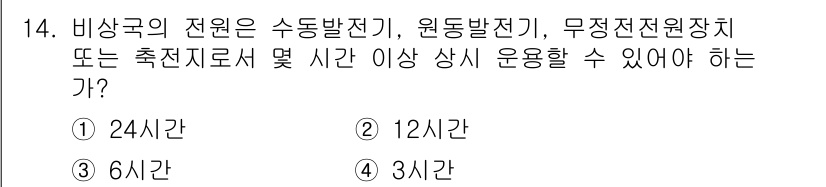 14. 비상국의 전원은 수동발전기, 원동발전기, 무정전전원장치 또는 축전지로서 몇 시간 이상 상시 운용할 수 있어야 하는가?

① 24시간
② 12시간
③ 6시간
④ 3시간